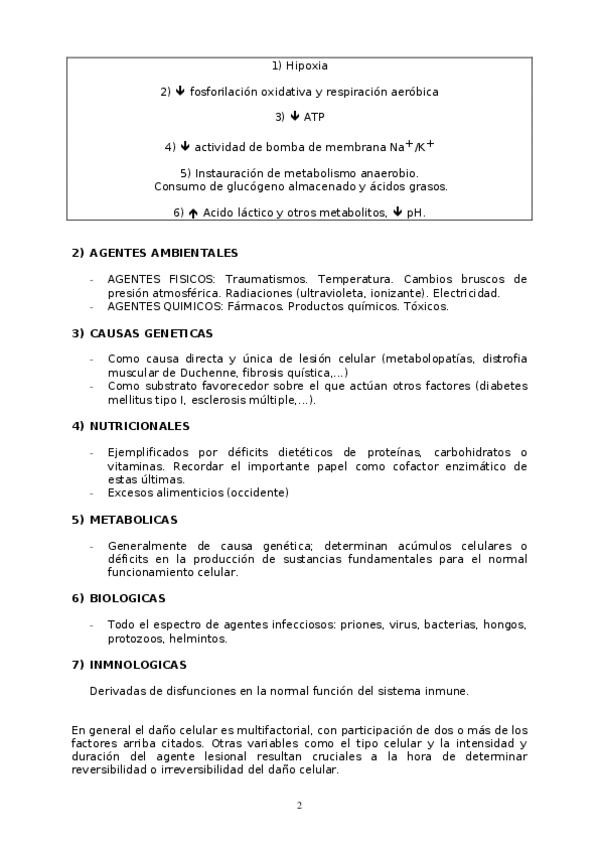 1) Hipoxia

2) ↓ fosforilación oxidativa y respiración aeróbica

3) ↓ ATP

4) ↓ actividad de bomba de membrana $Na^+/K^+$

5) Instauración de metabolismo anaerobio.
Consumo de glucógeno almacenado y ácidos grasos.

6) ↑ Acido láctico y otros metabolitos, ↓ pH.

2) AGENTES AMBIENTALES

- AGENTES FISICOS: Traumatismos. Temperatura. Cambios bruscos de presión atmosférica. Radiaciones (ultravioleta, ionizante). Electricidad.
- AGENTES QUIMICOS: Fármacos. Productos químicos. Tóxicos.

3) CAUSAS GENETICAS

- Como causa directa y única de lesión celular (metabolopatías, distrofia muscular de Duchenne, fibrosis quística,...)
- Como substrato favorecedor sobre el que actúan otros factores (diabetes mellitus tipo I, esclerosis múltiple,...).

4) NUTRICIONALES

- Ejemplificados por déficits dietéticos de proteínas, carbohidratos o vitaminas. Recordar el importante papel como cofactor enzimático de estas últimas.
- Excesos alimenticios (occidente)

5) METABOLICAS

- Generalmente de causa genética; determinan acúmulos celulares o déficits en la producción de sustancias fundamentales para el normal funcionamiento celular.

6) BIOLOGICAS

- Todo el espectro de agentes infecciosos: priones, virus, bacterias, hongos, protozoos, helmintos.

7) INMNOLOGICAS

Derivadas de disfunciones en la normal función del sistema inmune.

En general el daño celular es multifactorial, con participación de dos o más de los factores arriba citados. Otras variables como el tipo celular y la intensidad y duración del agente lesional resultan cruciales a la hora de determinar reversibilidad o irreversibilidad del daño celular.

2